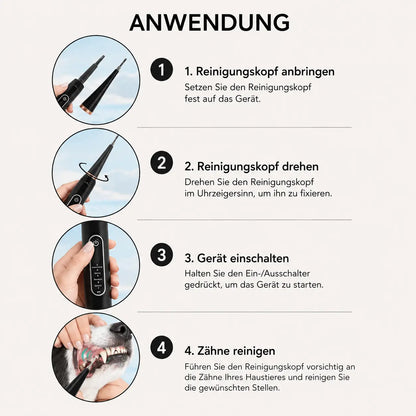 ANWENDUNG

1

1. Reinigungskopf anbringen

Setzen Sie den Reinigungskopf fest auf das Gerät.

2

2. Reinigungskopf drehen

Drehen Sie den Reinigungskopf im Uhrzeigersinn, um ihn zu fixieren.

3

3. Gerät einschalten

Halten Sie den Ein-/Ausschalter gedrückt, um das Gerät zu starten.

4

4. Zähne reinigen

Führen Sie den Reinigungskopf vorsichtig an die Zähne Ihres Haustieres und reinigen Sie die gewünschten Stellen.